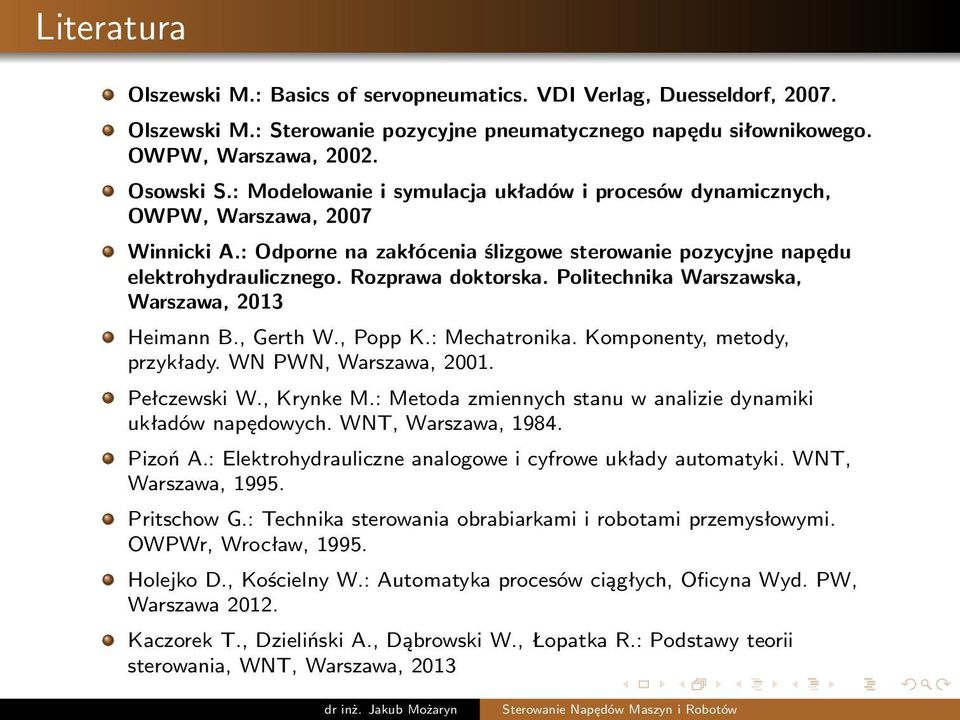 Literatura

Olszewski M.: Basics of servopneumatics. VDI Verlag, Duesseldorf, 2007.

Olszewski M.: Sterowanie pozycyjne pneumatycznego napędu siłownikowego. OWPW, Warszawa, 2002.

Osowski S.: Modelowanie i symulacja układów i procesów dynamicznych, OWPW, Warszawa, 2007

Winnicki A.: Odporne na zakłócenia ślizgowe sterowanie pozycyjne napędu elektrohydraulicznego. Rozprawa doktorska. Politechnika Warszawska, Warszawa, 2013

Heimann B., Gerth W., Popp K.: Mechatronika. Komponenty, metody, przykłady. WN PWN, Warszawa, 2001.

Pełczewski W., Krynke M.: Metoda zmiennych stanu w analizie dynamiki układów napędowych. WNT, Warszawa, 1984.

Pizoń A.: Elektrohydrauliczne analogowe i cyfrowe układy automatyki. WNT, Warszawa, 1995.

Pritschow G.: Technika sterowania obrabiarkami i robotami przemysłowymi. OWPWr, Wrocław, 1995.

Holejko D., Kościelny W.: Automatyka procesów ciągłych, Oficyna Wyd. PW, Warszawa 2012.

Kaczorek T., Dzieliński A., Dąbrowski W., Łopatka R.: Podstawy teorii sterowania, WNT, Warszawa, 2013

dr inż. Jakub Możaryn Sterowanie Napędów Maszyn i Robotów